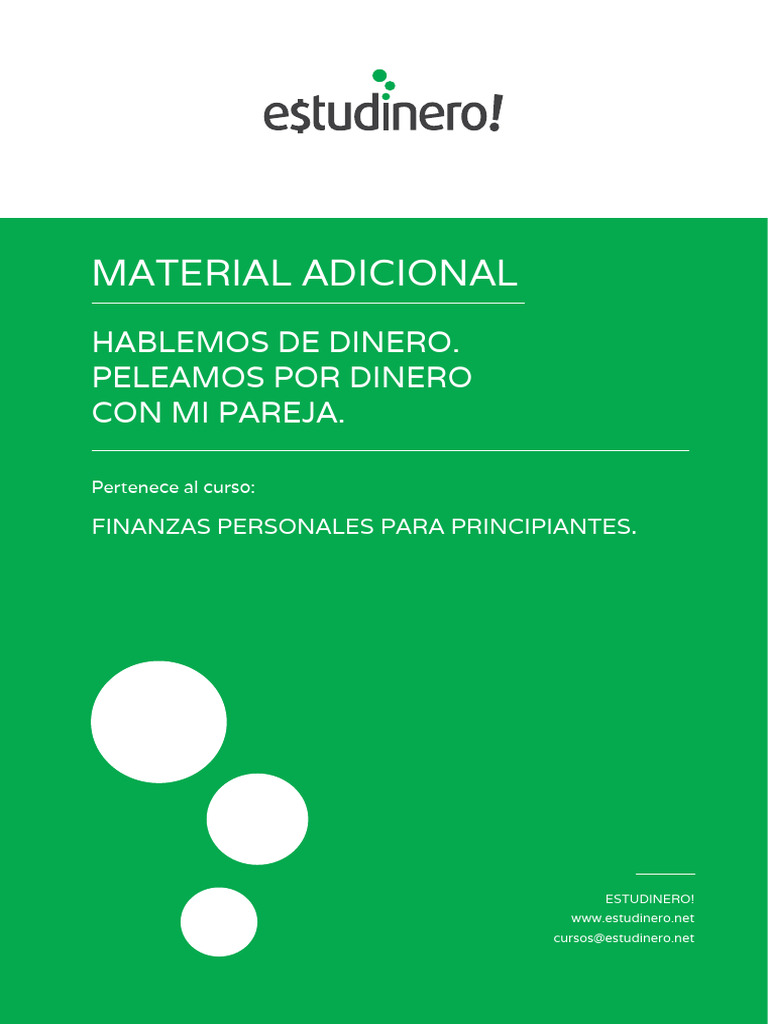 e$tudinero!

MATERIAL ADICIONAL

HABLEMOS DE DINERO.
PELEAMOS POR DINERO
CON MI PAREJA.

Pertenece al curso:

FINANZAS PERSONALES PARA PRINCIPIANTES.

ESTUDINERO!
www.estudinero.net
cursos@estudinero.net